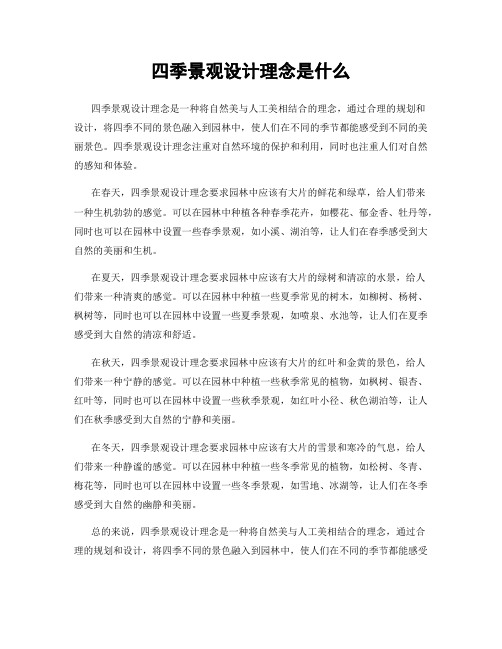 四季景观设计理念是什么

四季景观设计理念是一种将自然美与人工美相结合的理念，通过合理的规划和设计，将四季不同的景色融入到园林中，使人们在不同的季节都能感受到不同的美丽景色。四季景观设计理念注重对自然环境的保护和利用，同时也注重人们对自然的感知和体验。

在春天，四季景观设计理念要求园林中应该有大片的鲜花和绿草，给人们带来一种生机勃勃的感觉。可以在园林中种植各种春季花卉，如樱花、郁金香、牡丹等，同时也可以在园林中设置一些春季景观，如小溪、湖泊等，让人们在春季感受到大自然的美丽和生机。

在夏天，四季景观设计理念要求园林中应该有大片的绿树和清凉的水景，给人们带来一种清爽的感觉。可以在园林中种植一些夏季常见的树木，如柳树、杨树、枫树等，同时也可以在园林中设置一些夏季景观，如喷泉、水池等，让人们在夏季感受到大自然的清凉和舒适。

在秋天，四季景观设计理念要求园林中应该有大片的红叶和金黄的景色，给人们带来一种宁静的感觉。可以在园林中种植一些秋季常见的植物，如枫树、银杏、红叶等，同时也可以在园林中设置一些秋季景观，如红叶小径、秋色湖泊等，让人们在秋季感受到大自然的宁静和美丽。

在冬天，四季景观设计理念要求园林中应该有大片的雪景和寒冷的气息，给人们带来一种静谧的感觉。可以在园林中种植一些冬季常见的植物，如松树、冬青、梅花等，同时也可以在园林中设置一些冬季景观，如雪地、冰湖等，让人们在冬季感受到大自然的幽静和美丽。

总的来说，四季景观设计理念是一种将自然美与人工美相结合的理念，通过合理的规划和设计，将四季不同的景色融入到园林中，使人们在不同的季节都能感受